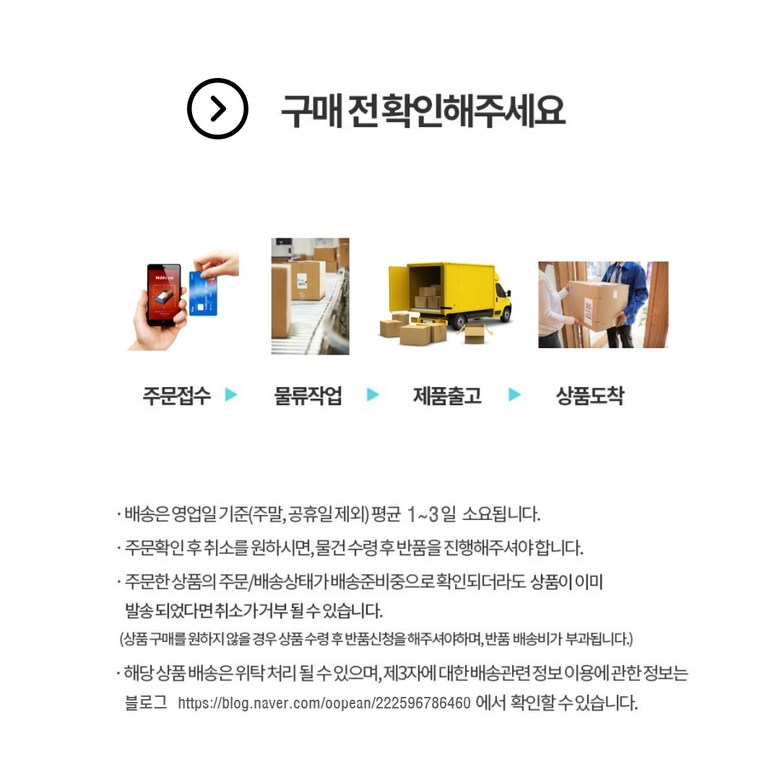 구매 전 확인해주세요

주문접수 ▶ 물류작업 ▶ 제품출고 ▶ 상품도착

· 배송은 영업일 기준(주말, 공휴일 제외) 평균 1~3일 소요됩니다.

· 주문확인 후 취소를 원하시면, 물건 수령 후 반품을 진행해주셔야 합니다.

· 주문한 상품의 주문/배송상태가 배송준비중으로 확인되더라도 상품이 이미 발송 되었다면 취소가 거부 될 수 있습니다.

(상품 구매를 원하지 않을 경우 상품 수령 후 반품신청을 해주셔야하며, 반품 배송비가 부과됩니다.)

· 해당 상품 배송은 위탁 처리 될 수 있으며, 제3자에 대한 배송관련 정보 이용에 관한 정보는 블로그 https://blog.naver.com/oopean/222596786460 에서 확인할 수 있습니다.